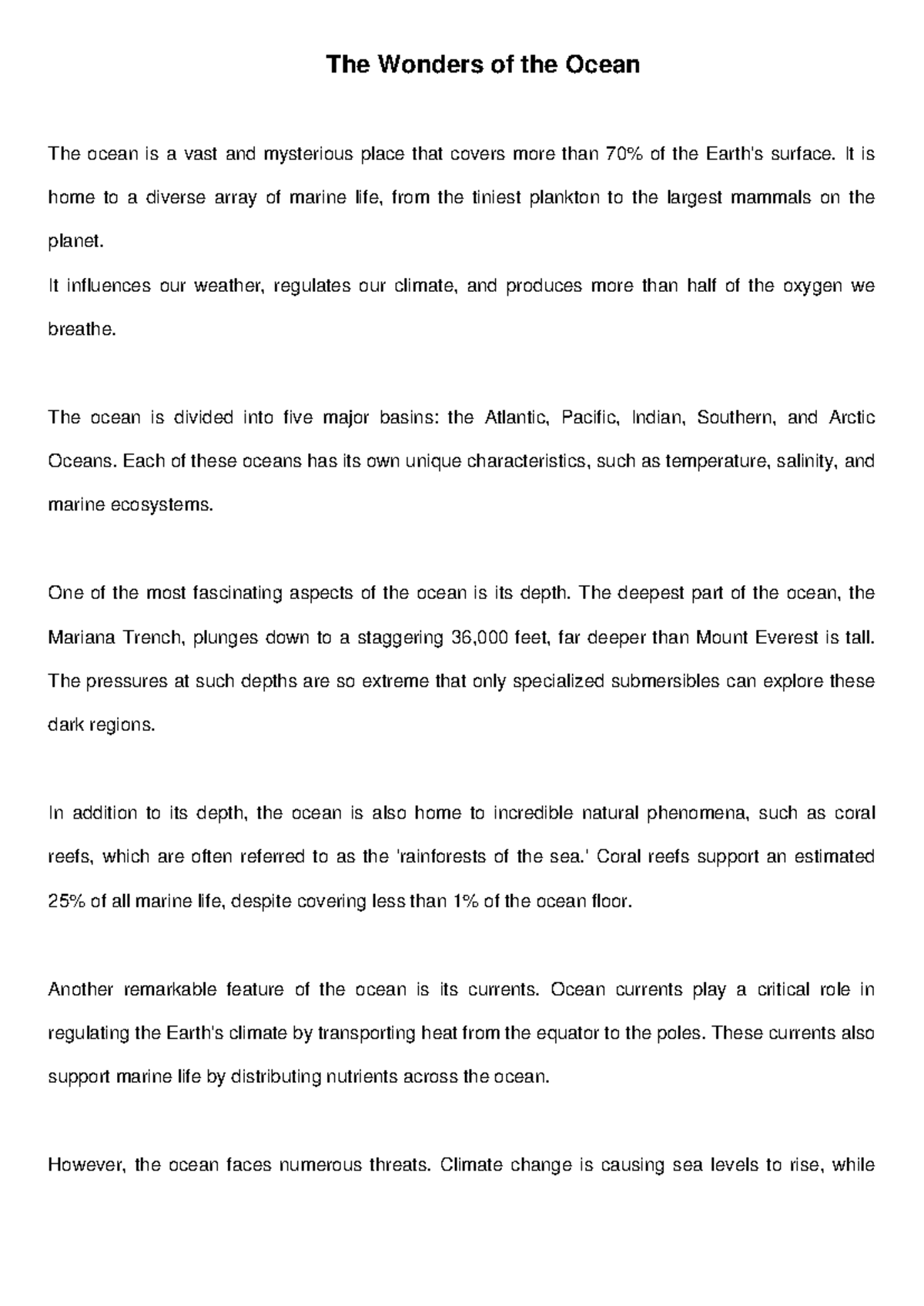 The Wonders of the Ocean

The ocean is a vast and mysterious place that covers more than 70% of the Earth's surface. It is home to a diverse array of marine life, from the tiniest plankton to the largest mammals on the planet.
It influences our weather, regulates our climate, and produces more than half of the oxygen we breathe.

The ocean is divided into five major basins: the Atlantic, Pacific, Indian, Southern, and Arctic Oceans. Each of these oceans has its own unique characteristics, such as temperature, salinity, and marine ecosystems.

One of the most fascinating aspects of the ocean is its depth. The deepest part of the ocean, the Mariana Trench, plunges down to a staggering 36,000 feet, far deeper than Mount Everest is tall. The pressures at such depths are so extreme that only specialized submersibles can explore these dark regions.

In addition to its depth, the ocean is also home to incredible natural phenomena, such as coral reefs, which are often referred to as the 'rainforests of the sea.' Coral reefs support an estimated 25% of all marine life, despite covering less than 1% of the ocean floor.

Another remarkable feature of the ocean is its currents. Ocean currents play a critical role in regulating the Earth's climate by transporting heat from the equator to the poles. These currents also support marine life by distributing nutrients across the ocean.

However, the ocean faces numerous threats. Climate change is causing sea levels to rise, while